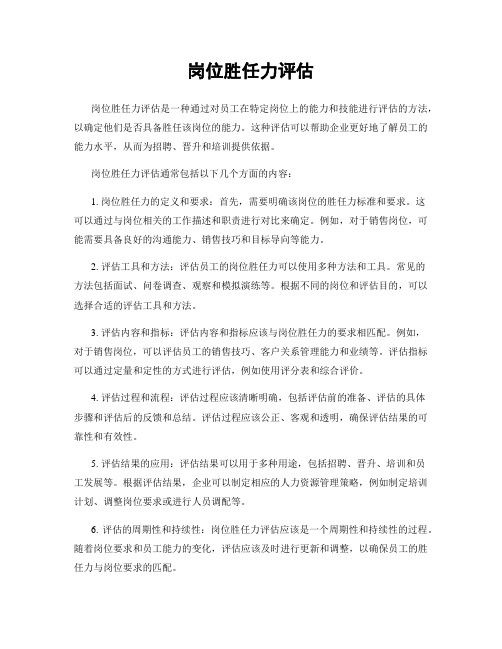 岗位胜任力评估

岗位胜任力评估是一种通过对员工在特定岗位上的能力和技能进行评估的方法，以确定他们是否具备胜任该岗位的能力。这种评估可以帮助企业更好地了解员工的能力水平，从而为招聘、晋升和培训提供依据。

岗位胜任力评估通常包括以下几个方面的内容：

1. 岗位胜任力的定义和要求：首先，需要明确该岗位的胜任力标准和要求。这可以通过与岗位相关的工作描述和职责进行对比来确定。例如，对于销售岗位，可能需要具备良好的沟通能力、销售技巧和目标导向等能力。

2. 评估工具和方法：评估员工的岗位胜任力可以使用多种方法和工具。常见的方法包括面试、问卷调查、观察和模拟演练等。根据不同的岗位和评估目的，可以选择合适的评估工具和方法。

3. 评估内容和指标：评估内容和指标应该与岗位胜任力的要求相匹配。例如，对于销售岗位，可以评估员工的销售技巧、客户关系管理能力和业绩等。评估指标可以通过定量和定性的方式进行评估，例如使用评分表和综合评价。

4. 评估过程和流程：评估过程应该清晰明确，包括评估前的准备、评估的具体步骤和评估后的反馈和总结。评估过程应该公正、客观和透明，确保评估结果的可靠性和有效性。

5. 评估结果的应用：评估结果可以用于多种用途，包括招聘、晋升、培训和员工发展等。根据评估结果，企业可以制定相应的人力资源管理策略，例如制定培训计划、调整岗位要求或进行人员调配等。

6. 评估的周期性和持续性：岗位胜任力评估应该是一个周期性和持续性的过程。随着岗位要求和员工能力的变化，评估应该及时进行更新和调整，以确保员工的胜任力与岗位要求的匹配。